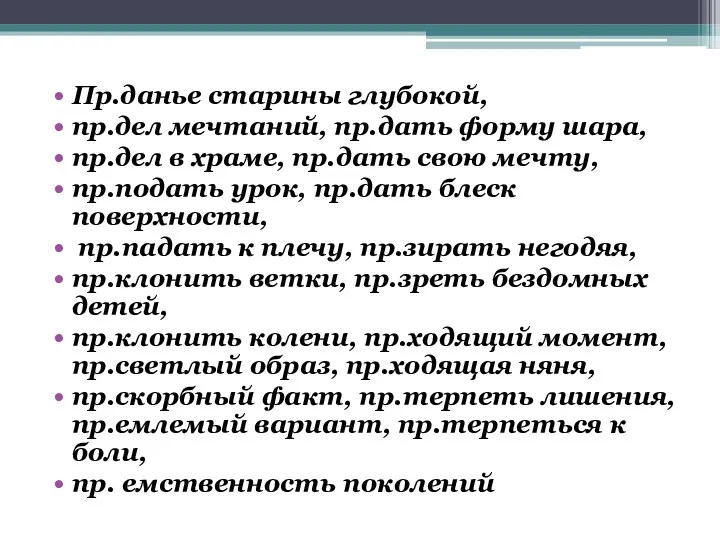 • Пр.данье старины глубокой,
• пр.дел мечтаний, пр.дать форму шара,
• пр.дел в храме, пр.дать свою мечту,
• пр.подать урок, пр.дать блеск поверхности,
• пр.падать к плечу, пр.зирать негодяя,
• пр.клонить ветки, пр.зреть бездомных детей,
• пр.клонить колени, пр.ходящий момент, пр.светлый образ, пр.ходящая няня,
• пр.скорбный факт, пр.терпеть лишения, пр.емлемый вариант, пр.терпеться к боли,
• пр. емственность поколений